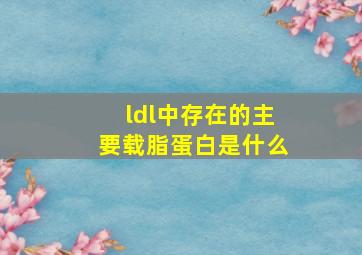 ldl中存在的主要载脂蛋白是什么